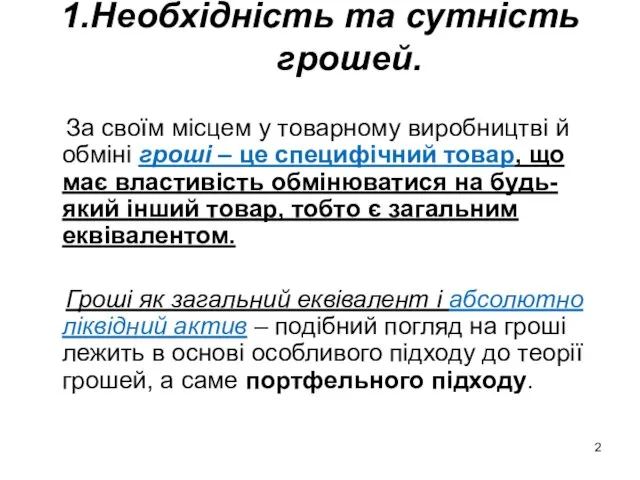 1.Необхідність та сутність грошей.

За своїм місцем у товарному виробництві й обміні гроші – це специфічний товар, що має властивість обмінюватися на будь-який інший товар, тобто є загальним еквівалентом.

Гроші як загальний еквівалент і абсолютно ліквідний актив – подібний погляд на гроші лежить в основі особливого підходу до теорії грошей, а саме портфельного підходу.

2